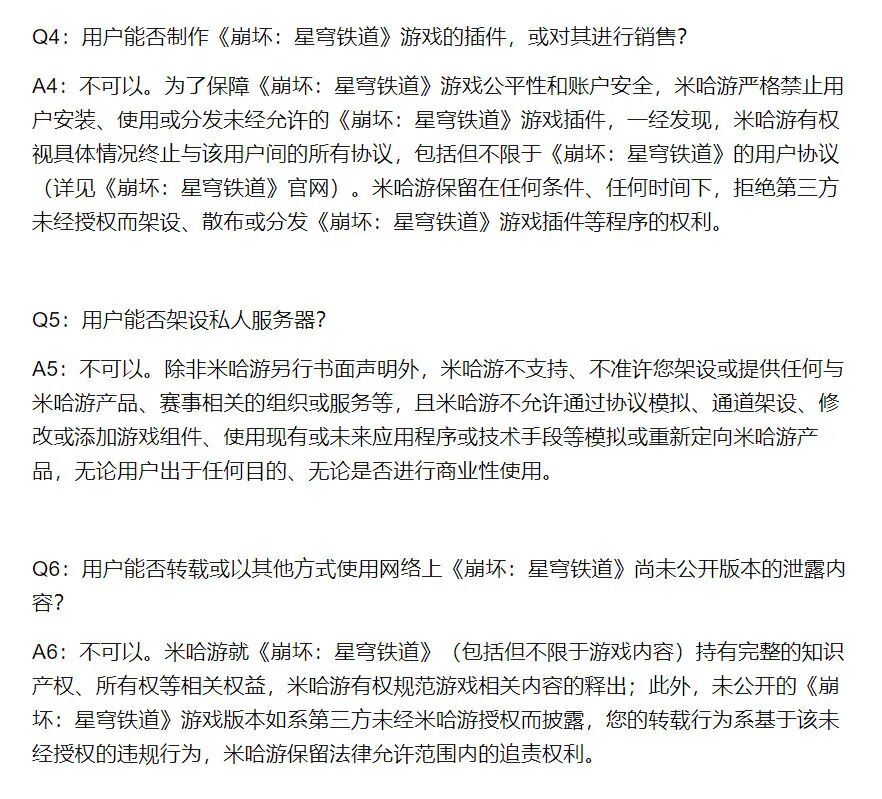 Q4：用户能否制作《崩坏：星穹铁道》游戏的插件，或对其进行销售？

A4：不可以。为了保障《崩坏：星穹铁道》游戏公平性和账户安全，米哈游严格禁止用户安装、使用或分发未经允许的《崩坏：星穹铁道》游戏插件，一经发现，米哈游有权视具体情况终止与该用户间的所有协议，包括但不限于《崩坏：星穹铁道》的用户协议（详见《崩坏：星穹铁道》官网）。米哈游保留在任何条件、任何时间下，拒绝第三方未经授权而架设、散布或分发《崩坏：星穹铁道》游戏插件等程序的权利。

Q5：用户能否架设私人服务器？

A5：不可以。除非米哈游另行书面声明外，米哈游不支持、不准许您架设或提供任何与米哈游产品、赛事相关的组织或服务等，且米哈游不允许通过协议模拟、通道架设、修改或添加游戏组件、使用现有或未来应用程序或技术手段等模拟或重新定向米哈游产品，无论用户出于任何目的、无论是否进行商业性使用。

Q6：用户能否转载或以其他方式使用网络上《崩坏：星穹铁道》尚未公开版本的泄露内容？

A6：不可以。米哈游就《崩坏：星穹铁道》（包括但不限于游戏内容）持有完整的知识产权、所有权等相关权益，米哈游有权规范游戏相关内容的释出；此外，未公开的《崩坏：星穹铁道》游戏版本如系第三方未经米哈游授权而披露，您的转载行为系基于该未经授权的违规行为，米哈游保留法律允许范围内的追责权利。